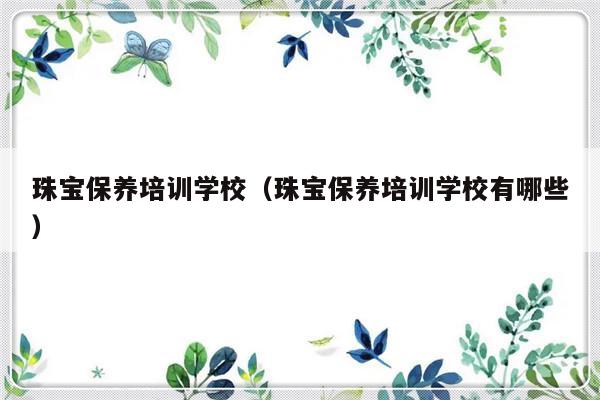 珠宝保养培训学校（珠宝保养培训学校有哪些）